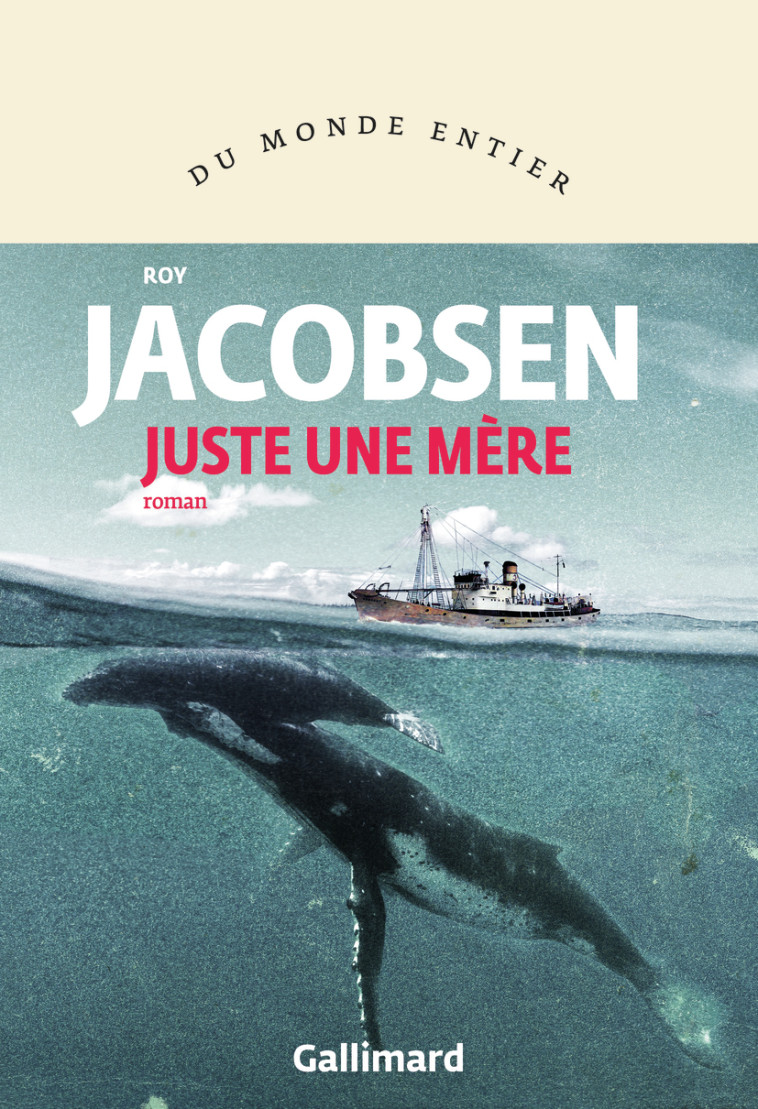 DU MONDE ENTIER

ROY
JACOBSEN
JUSTE UNE MÈRE
roman

Gallimard